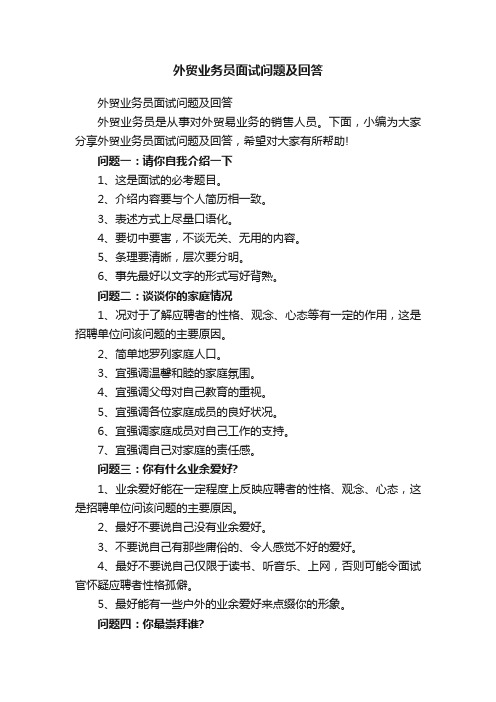 外贸业务员面试问题及回答

外贸业务员面试问题及回答

外贸业务员是从事对外贸易业务的销售人员。下面，小编为大家分享外贸业务员面试问题及回答，希望对大家有所帮助!

问题一：请你自我介绍一下

1、这是面试的必考题目。

2、介绍内容要与个人简历相一致。

3、表述方式上尽量口语化。

4、要切中要害，不谈无关、无用的内容。

5、条理要清晰，层次要分明。

6、事先最好以文字的形式写好背熟。

问题二：谈谈你的家庭情况

1、况对于了解应聘者的性格、观念、心态等有一定的作用，这是招聘单位问该问题的主要原因。

2、简单地罗列家庭人口。

3、宜强调温馨和睦的家庭氛围。

4、宜强调父母对自己教育的重视。

5、宜强调各位家庭成员的良好状况。

6、宜强调家庭成员对自己工作的支持。

7、宜强调自己对家庭的责任感。

问题三：你有什么业余爱好?

1、业余爱好能在一定程度上反映应聘者的性格、观念、心态，这是招聘单位问该问题的主要原因。

2、最好不要说自己没有业余爱好。

3、不要说自己有那些庸俗的、令人感觉不好的爱好。

4、最好不要说自己仅限于读书、听音乐、上网，否则可能令面试官怀疑应聘者性格孤僻。

5、最好能有一些户外的业余爱好来点缀你的形象。

问题四：你最崇拜谁?